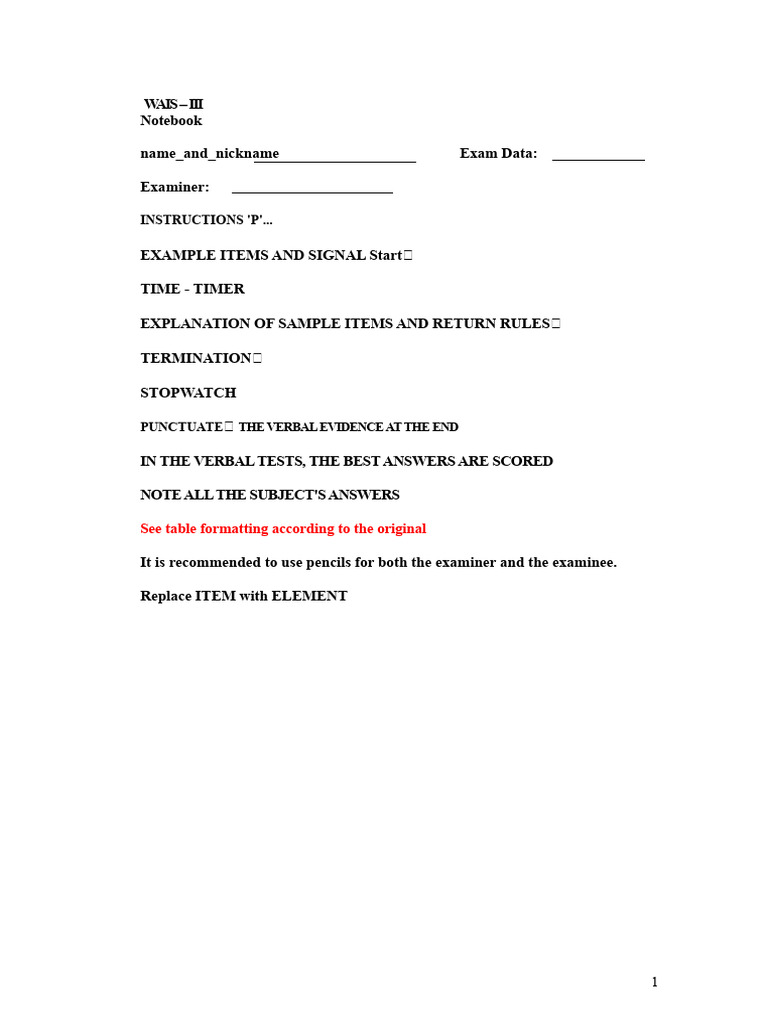 WAIS – III
Notebook

name_and_nickname____ Exam Data: ____

Examiner: ____

INSTRUCTIONS 'P'...

EXAMPLE ITEMS AND SIGNAL Start

TIME - TIMER

EXPLANATION OF SAMPLE ITEMS AND RETURN RULES

TERMINATION

STOPWATCH

PUNCTUATE THE VERBAL EVIDENCE AT THE END

IN THE VERBAL TESTS, THE BEST ANSWERS ARE SCORED

NOTE ALL THE SUBJECT'S ANSWERS

See table formatting according to the original

It is recommended to use pencils for both the examiner and the examinee.

Replace ITEM with ELEMENT

1